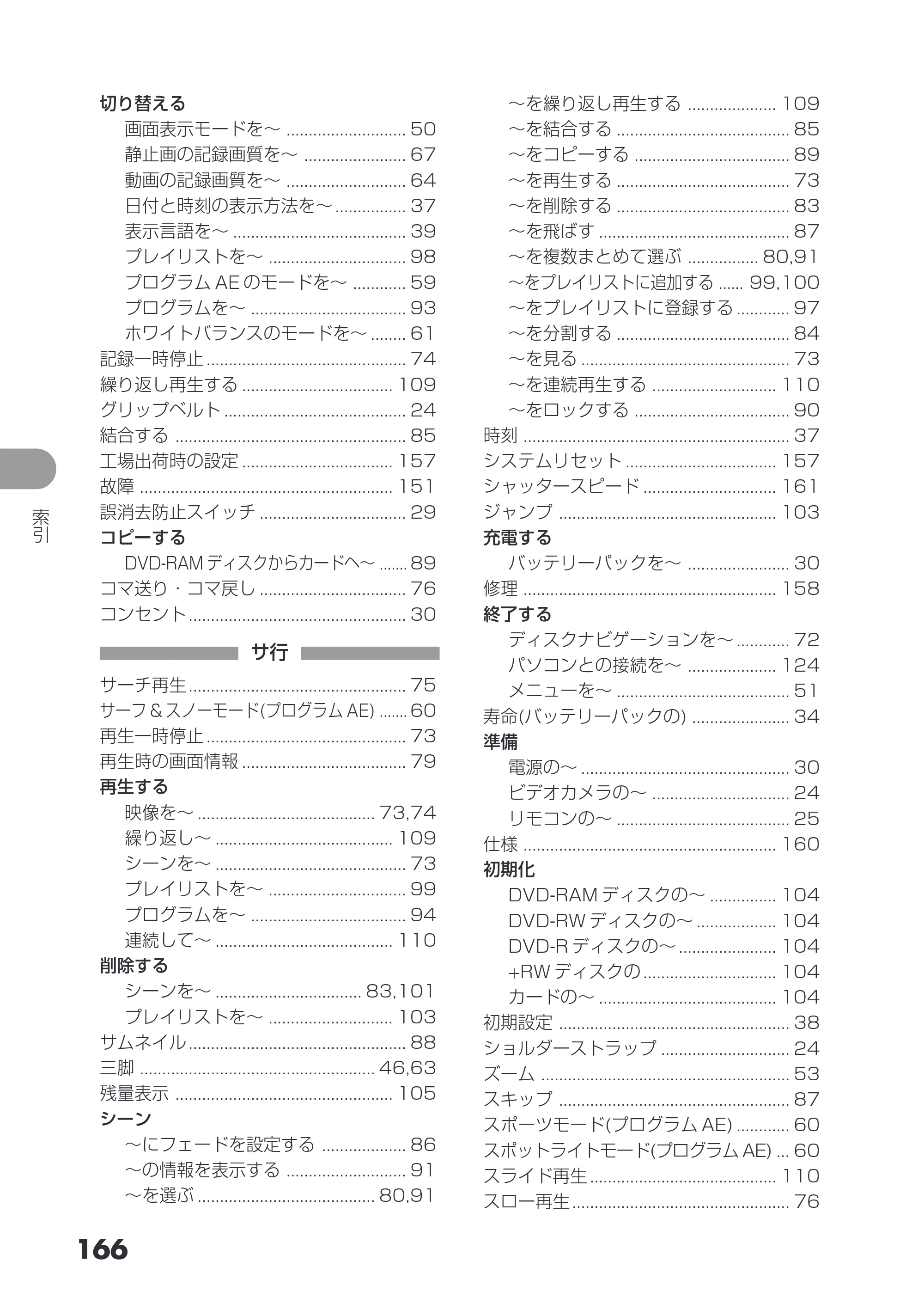 切り替える
画面表示モードを～ 50
静止画の記録画質を～ 67
動画の記録画質を～ 64
日付と時刻の表示方法を～ 37
表示言語を～ 39
プレイリストを～ 98
プログラムAEのモードを～ 59
プログラムを～ 93
ホワイトバランスのモードを～ 61
記録一時停止 74
繰り返し再生する 109
グリップベルト 24
結合する 85
工場出荷時の設定 157
故障 151
誤消去防止スイッチ 29
コピーする
DVD-RAMディスクからカードへ～ 89
コマ送り・コマ戻し 76
コンセント 30

サ行

サーチ再生 75
サーフ＆スノーモード(プログラムAE) 60
再生一時停止 73
再生時の画面情報 79
再生する
映像を～ 73,74
繰り返し～ 109
シーンを～ 73
プレイリストを～ 99
プログラムを～ 94
連続して～ 110
削除する
シーンを～ 83,101
プレイリストを～ 103
サムネイル 88
三脚 46,63
残量表示 105
シーン
～にフェードを設定する 86
～の情報を表示する 91
～を選ぶ 80,91

～を繰り返し再生する 109
～を結合する 85
～をコピーする 89
～を再生する 73
～を削除する 83
～を飛ばす 87
～を複数まとめて選ぶ 80,91
～をプレイリストに追加する 99,100
～をプレイリストに登録する 97
～を分割する 84
～を見る 73
～を連続再生する 110
～をロックする 90
時刻 37
システムリセット 157
シャッタースピード 161
ジャンプ 103
充電する
バッテリーパックを～ 30
修理 158
終了する
ディスクナビゲーションを～ 72
パソコンとの接続を～ 124
メニューを～ 51
寿命(バッテリーパックの) 34
準備
電源の～ 30
ビデオカメラの～ 24
リモコンの～ 25
仕様 160
初期化
DVD-RAMディスクの～ 104
DVD-RWディスクの～ 104
DVD-Rディスクの～ 104
+RWディスクの 104
カードの～ 104
初期設定 38
ショルダーストラップ 24
ズーム 53
スキップ 87
スポーツモード(プログラムAE) 60
スポットライトモード(プログラムAE) 60
スライド再生 110
スロー再生 76

索引

166